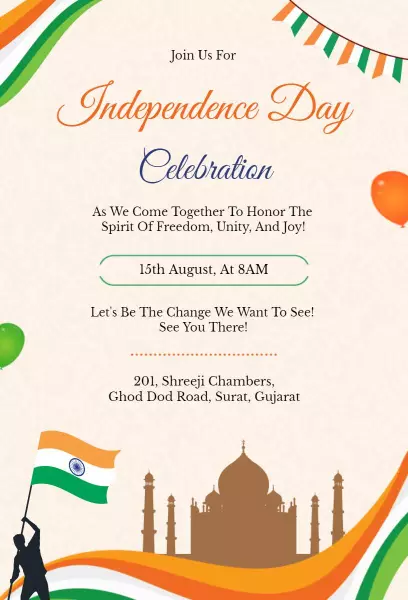 Join Us For

Independence Day

Celebration

As We Come Together To Honor The Spirit Of Freedom, Unity, And Joy!

15th August, At 8AM

Let's Be The Change We Want To See! See You There!

201, Shreeji Chambers, Ghod Dod Road, Surat, Gujarat